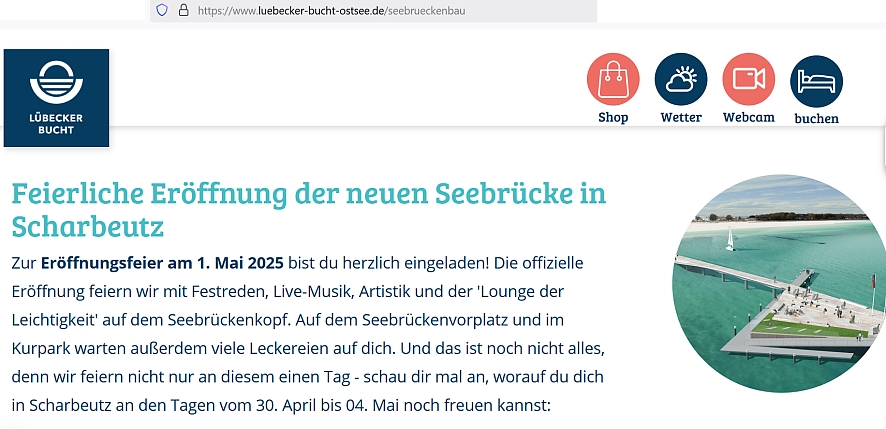 https://www.luebecker-bucht-ostsee.de/seebrueckenbau

LÜBECKER BUCHT

Shop
Wetter
Webcam
buchen

Feierliche Eröffnung der neuen Seebrücke in Scharbeutz

Zur **Eröffnungsfeier am 1. Mai 2025** bist du herzlich eingeladen! Die offizielle Eröffnung feiern wir mit Festreden, Live-Musik, Artistik und der 'Lounge der Leichtigkeit' auf dem Seebrückenkopf. Auf dem Seebrückenvorplatz und im Kurpark warten außerdem viele Leckereien auf dich. Und das ist noch nicht alles, denn wir feiern nicht nur an diesem einen Tag - schau dir mal an, worauf du dich in Scharbeutz an den Tagen vom 30. April bis 04. Mai noch freuen kannst: